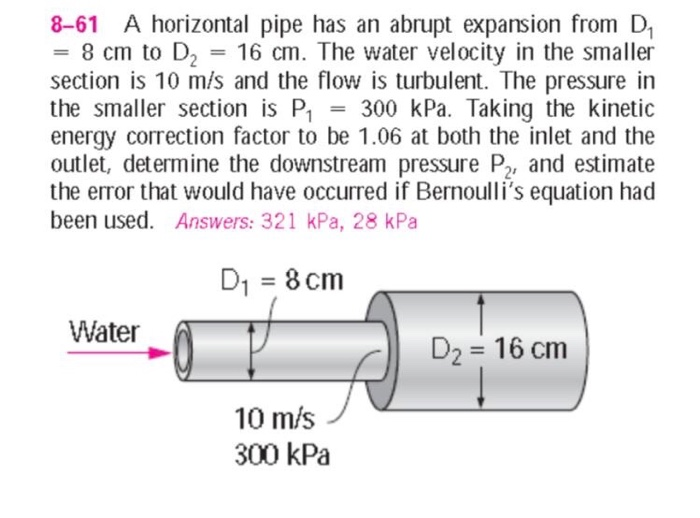 8–61 A horizontal pipe has an abrupt expansion from $D_1 = 8$ cm to $D_2 = 16$ cm. The water velocity in the smaller section is 10 m/s and the flow is turbulent. The pressure in the smaller section is $P_1 = 300$ kPa. Taking the kinetic energy correction factor to be 1.06 at both the inlet and the outlet, determine the downstream pressure $P_2$, and estimate the error that would have occurred if Bernoulli's equation had been used. Answers: 321 kPa, 28 kPa

$D_1 = 8$ cm

Water

$D_2 = 16$ cm

10 m/s
300 kPa